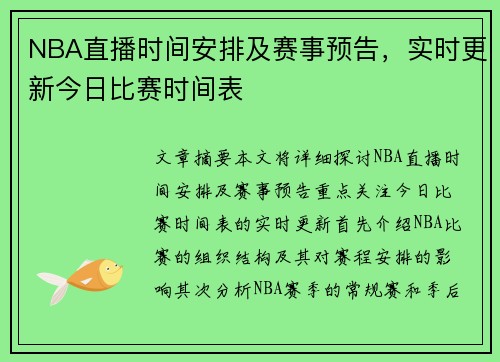 NBA直播时间安排及赛事预告，实时更新今日比赛时间表

文章摘要本文将详细探讨NBA直播时间安排及赛事预告重点关注今日比赛时间表的实时更新首先介绍NBA比赛的组织结构及其对赛程安排的影响其次分析NBA赛季的常规赛和季后